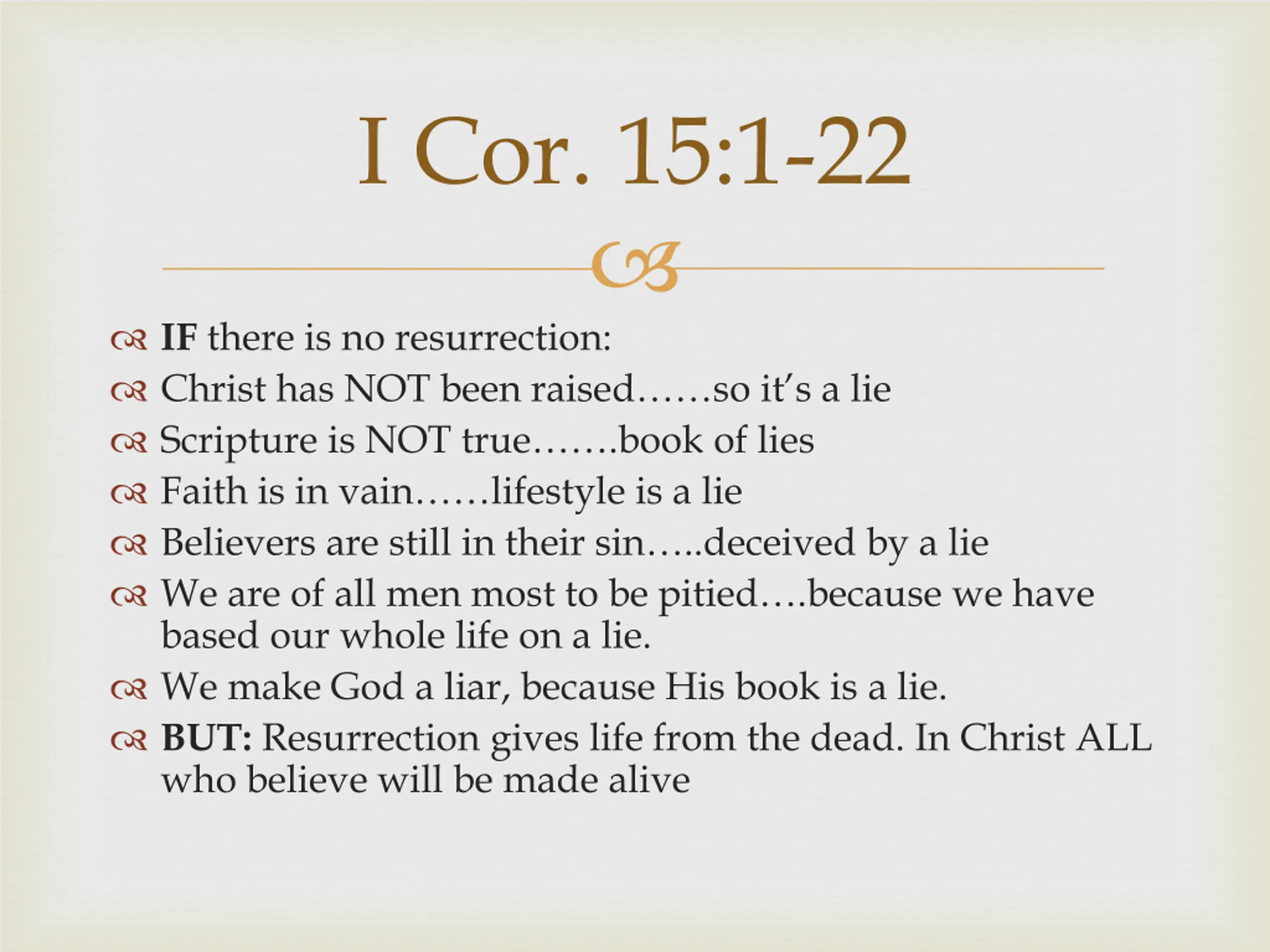 I Cor. 15:1-22

IF there is no resurrection:
Christ has NOT been raised……so it's a lie
Scripture is NOT true…….book of lies
Faith is in vain……lifestyle is a lie
Believers are still in their sin…..deceived by a lie
We are of all men most to be pitied….because we have based our whole life on a lie.
We make God a liar, because His book is a lie.
BUT: Resurrection gives life from the dead. In Christ ALL who believe will be made alive